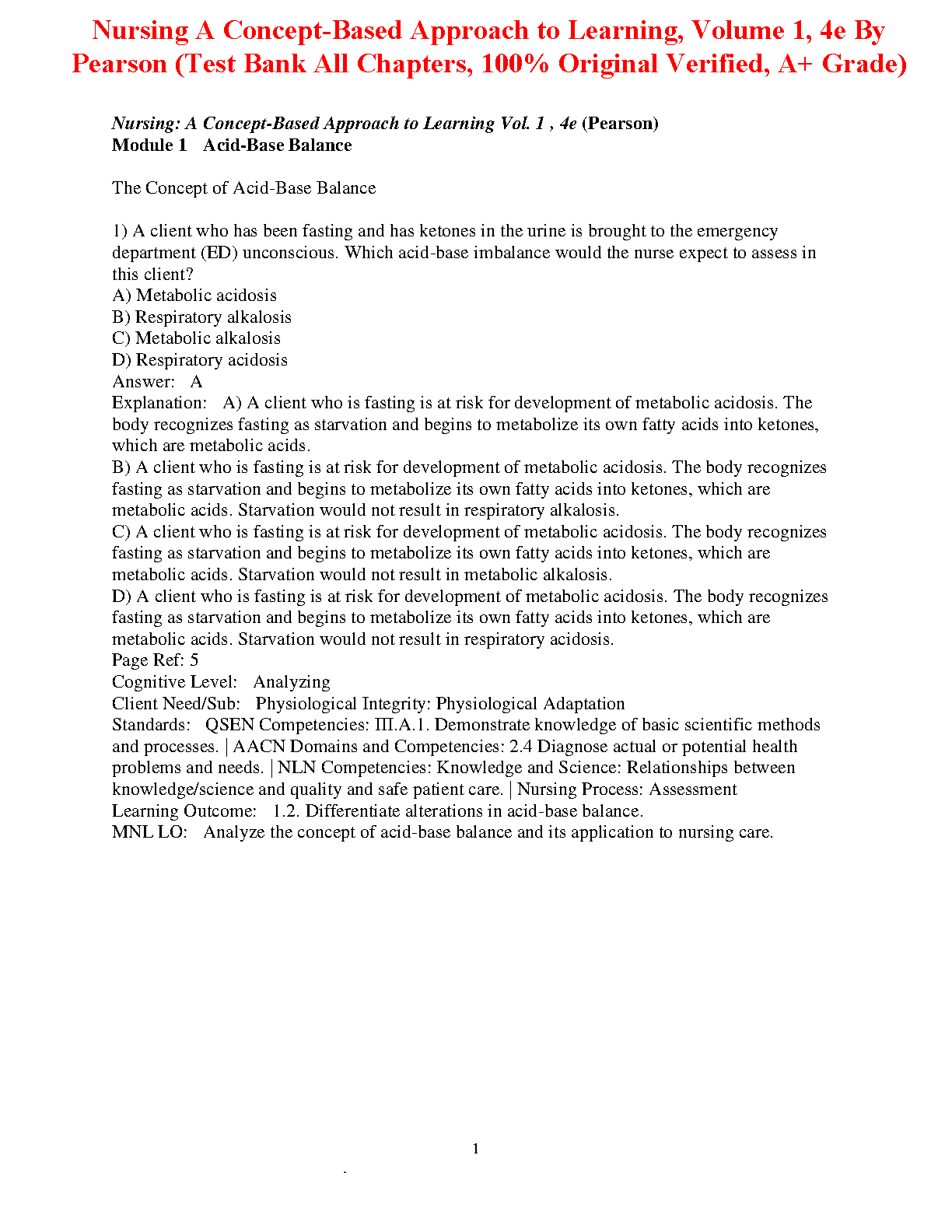 Nursing A Concept-Based Approach to Learning, Volume 1, 4e By Pearson (Test Bank All Chapters, 100% Original Verified, A+ Grade)

Nursing: A Concept-Based Approach to Learning Vol. 1 , 4e (Pearson)
Module 1 Acid-Base Balance

The Concept of Acid-Base Balance

1) A client who has been fasting and has ketones in the urine is brought to the emergency department (ED) unconscious. Which acid-base imbalance would the nurse expect to assess in this client?
A) Metabolic acidosis
B) Respiratory alkalosis
C) Metabolic alkalosis
D) Respiratory acidosis
Answer: A
Explanation: A) A client who is fasting is at risk for development of metabolic acidosis. The body recognizes fasting as starvation and begins to metabolize its own fatty acids into ketones, which are metabolic acids.
B) A client who is fasting is at risk for development of metabolic acidosis. The body recognizes fasting as starvation and begins to metabolize its own fatty acids into ketones, which are metabolic acids. Starvation would not result in respiratory alkalosis.
C) A client who is fasting is at risk for development of metabolic acidosis. The body recognizes fasting as starvation and begins to metabolize its own fatty acids into ketones, which are metabolic acids. Starvation would not result in metabolic alkalosis.
D) A client who is fasting is at risk for development of metabolic acidosis. The body recognizes fasting as starvation and begins to metabolize its own fatty acids into ketones, which are metabolic acids. Starvation would not result in respiratory acidosis.
Page Ref: 5
Cognitive Level: Analyzing
Client Need/Sub: Physiological Integrity: Physiological Adaptation
Standards: QSEN Competencies: III.A.1. Demonstrate knowledge of basic scientific methods and processes. | AACN Domains and Competencies: 2.4 Diagnose actual or potential health problems and needs. | NLN Competencies: Knowledge and Science: Relationships between knowledge/science and quality and safe patient care. | Nursing Process: Assessment
Learning Outcome: 1.2. Differentiate alterations in acid-base balance.
MNL LO: Analyze the concept of acid-base balance and its application to nursing care.

1